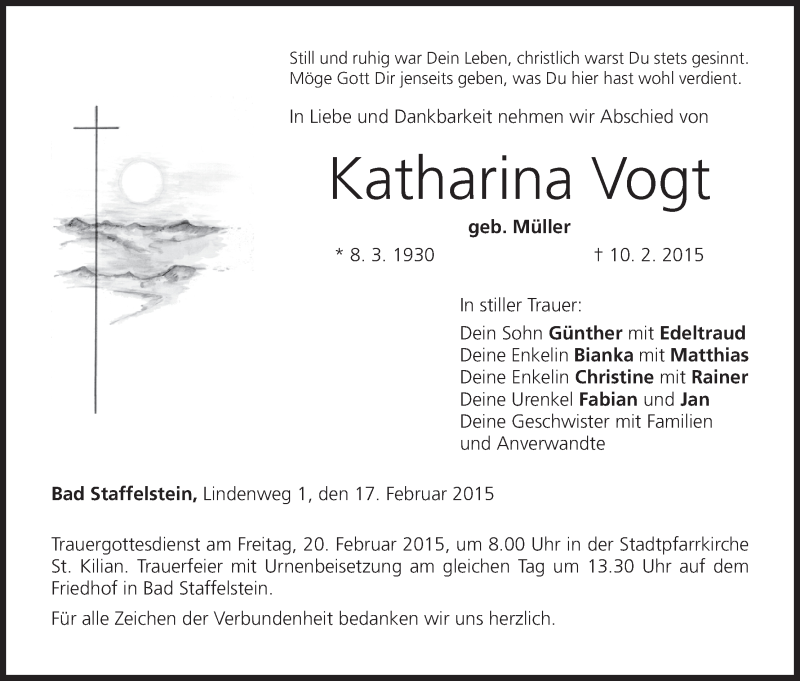 Still und ruhig war Dein Leben, christlich warst Du stets gesinnt.
Möge Gott Dir jenseits geben, was Du hier hast wohl verdient.

In Liebe und Dankbarkeit nehmen wir Abschied von

Katharina Vogt

geb. Müller

* 8. 3. 1930 † 10. 2. 2015

In stiller Trauer:

Dein Sohn Günther mit Edeltraud
Deine Enkelin Bianka mit Matthias
Deine Enkelin Christine mit Rainer
Deine Urenkel Fabian und Jan
Deine Geschwister mit Familien
und Anverwandte

Bad Staffelstein, Lindenweg 1, den 17. Februar 2015

Trauergottesdienst am Freitag, 20. Februar 2015, um 8.00 Uhr in der Stadtpfarrkirche St. Kilian. Trauerfeier mit Urnenbeisetzung am gleichen Tag um 13.30 Uhr auf dem Friedhof in Bad Staffelstein.

Für alle Zeichen der Verbundenheit bedanken wir uns herzlich.